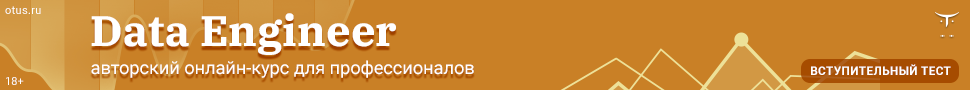 otus.ru

Data Engineer

авторский онлайн-курс для профессионалов

18+

ВСТУПИТЕЛЬНЫЙ ТЕСТ